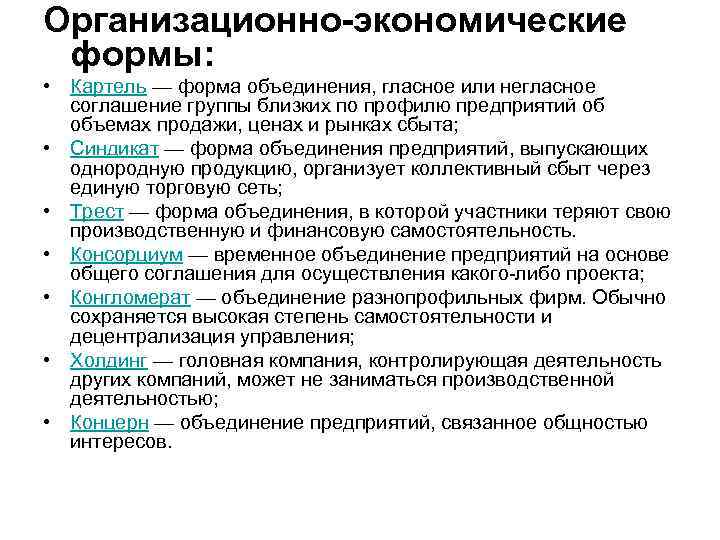 Организационно-экономические формы:

• Картель — форма объединения, гласное или негласное соглашение группы близких по профилю предприятий об объемах продажи, ценах и рынках сбыта;
• Синдикат — форма объединения предприятий, выпускающих однородную продукцию, организует коллективный сбыт через единую торговую сеть;
• Трест — форма объединения, в которой участники теряют свою производственную и финансовую самостоятельность.
• Консорциум — временное объединение предприятий на основе общего соглашения для осуществления какого-либо проекта;
• Конгломерат — объединение разнопрофильных фирм. Обычно сохраняется высокая степень самостоятельности и децентрализация управления;
• Холдинг — головная компания, контролирующая деятельность других компаний, может не заниматься производственной деятельностью;
• Концерн — объединение предприятий, связанное общностью интересов.